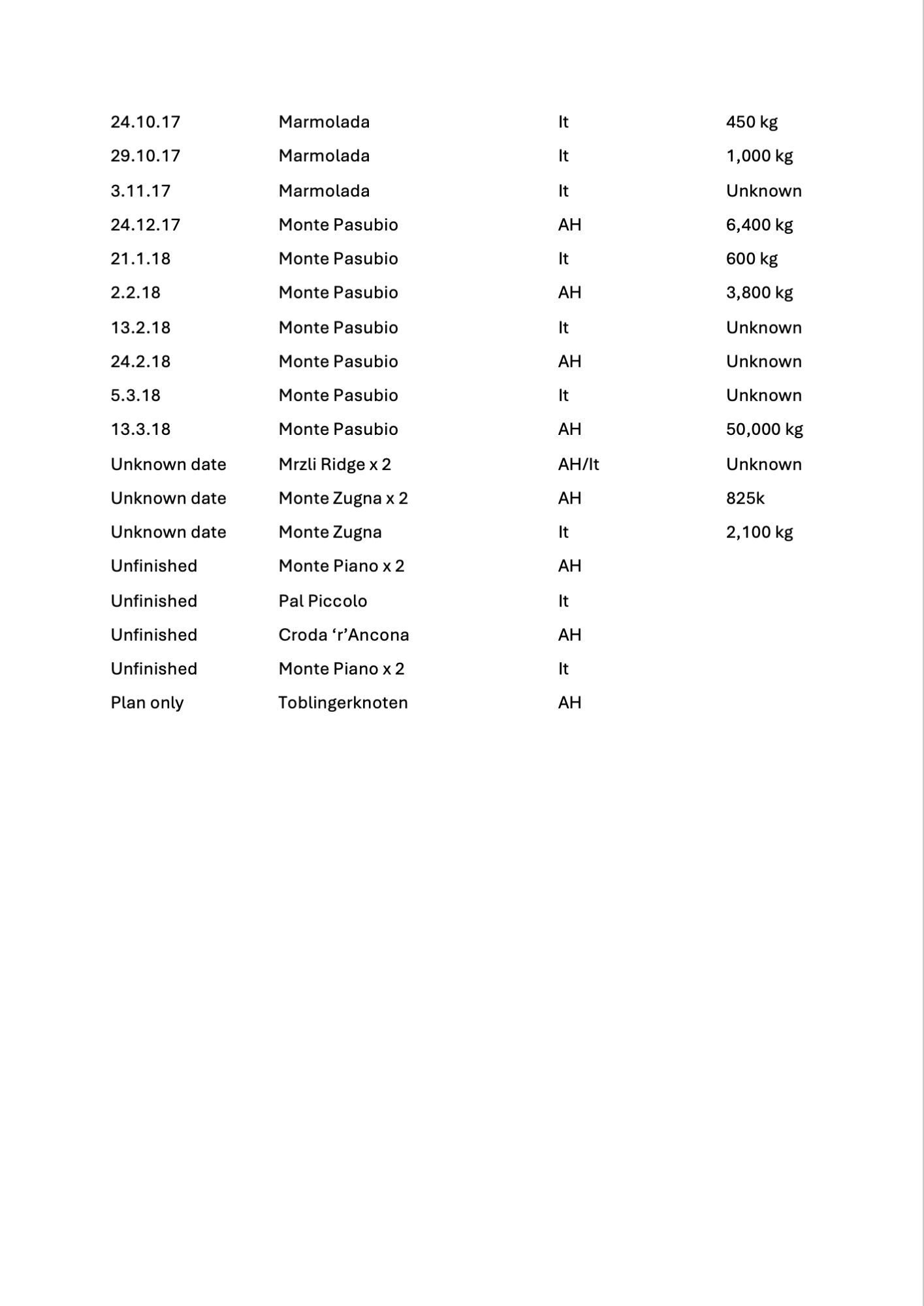 | | | | |
|---|---|---|---|
| 24.10.17 | Marmolada | It | 450 kg |
| 29.10.17 | Marmolada | It | 1,000 kg |
| 3.11.17 | Marmolada | It | Unknown |
| 24.12.17 | Monte Pasubio | AH | 6,400 kg |
| 21.1.18 | Monte Pasubio | It | 600 kg |
| 2.2.18 | Monte Pasubio | AH | 3,800 kg |
| 13.2.18 | Monte Pasubio | It | Unknown |
| 24.2.18 | Monte Pasubio | AH | Unknown |
| 5.3.18 | Monte Pasubio | It | Unknown |
| 13.3.18 | Monte Pasubio | AH | 50,000 kg |
| Unknown date | Mrzli Ridge x 2 | AH/It | Unknown |
| Unknown date | Monte Zugna x 2 | AH | 825k |
| Unknown date | Monte Zugna | It | 2,100 kg |
| Unfinished | Monte Piano x 2 | AH | |
| Unfinished | Pal Piccolo | It | |
| Unfinished | Croda ‘r’Ancona | AH | |
| Unfinished | Monte Piano x 2 | It | |
| Plan only | Toblingerknoten | AH | |